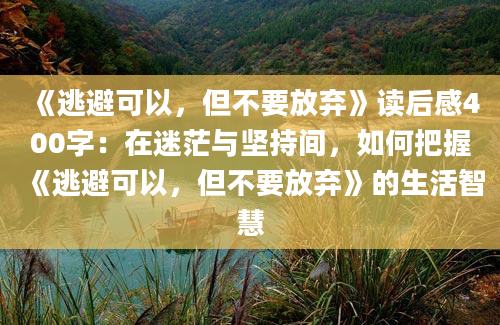 《逃避可以，但不要放弃》读后感400字：在迷茫与坚持间，如何把握《逃避可以，但不要放弃》的生活智慧